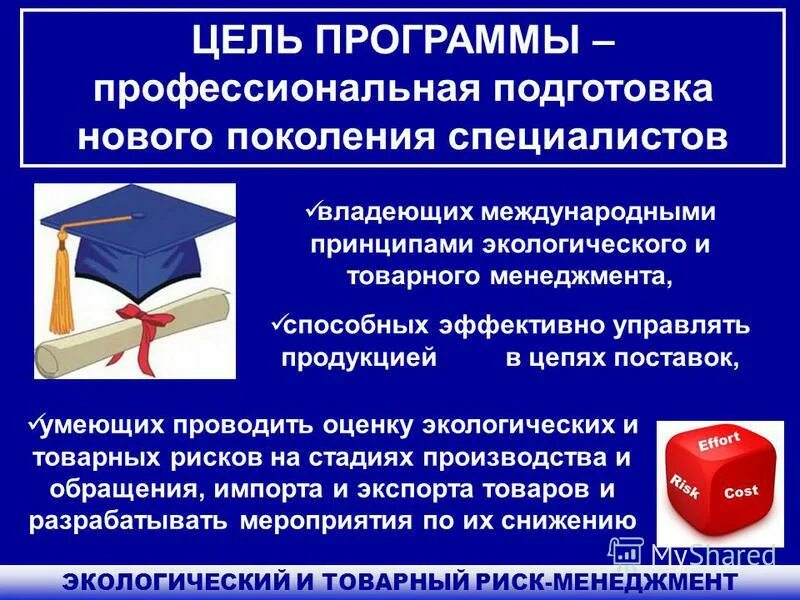 ЦЕЛЬ ПРОГРАММЫ – профессиональная подготовка нового поколения специалистов

✓владеющих международными принципами экологического и товарного менеджмента,

✓способных эффективно управлять продукцией в цепях поставок,

✓умеющих проводить оценку экологических и товарных рисков на стадиях производства и обращения, импорта и экспорта товаров и разрабатывать мероприятия по их снижению

Effort
Risk
Cost

MyShared

ЭКОЛОГИЧЕСКИЙ И ТОВАРНЫЙ РИСК-МЕНЕДЖМЕНТ